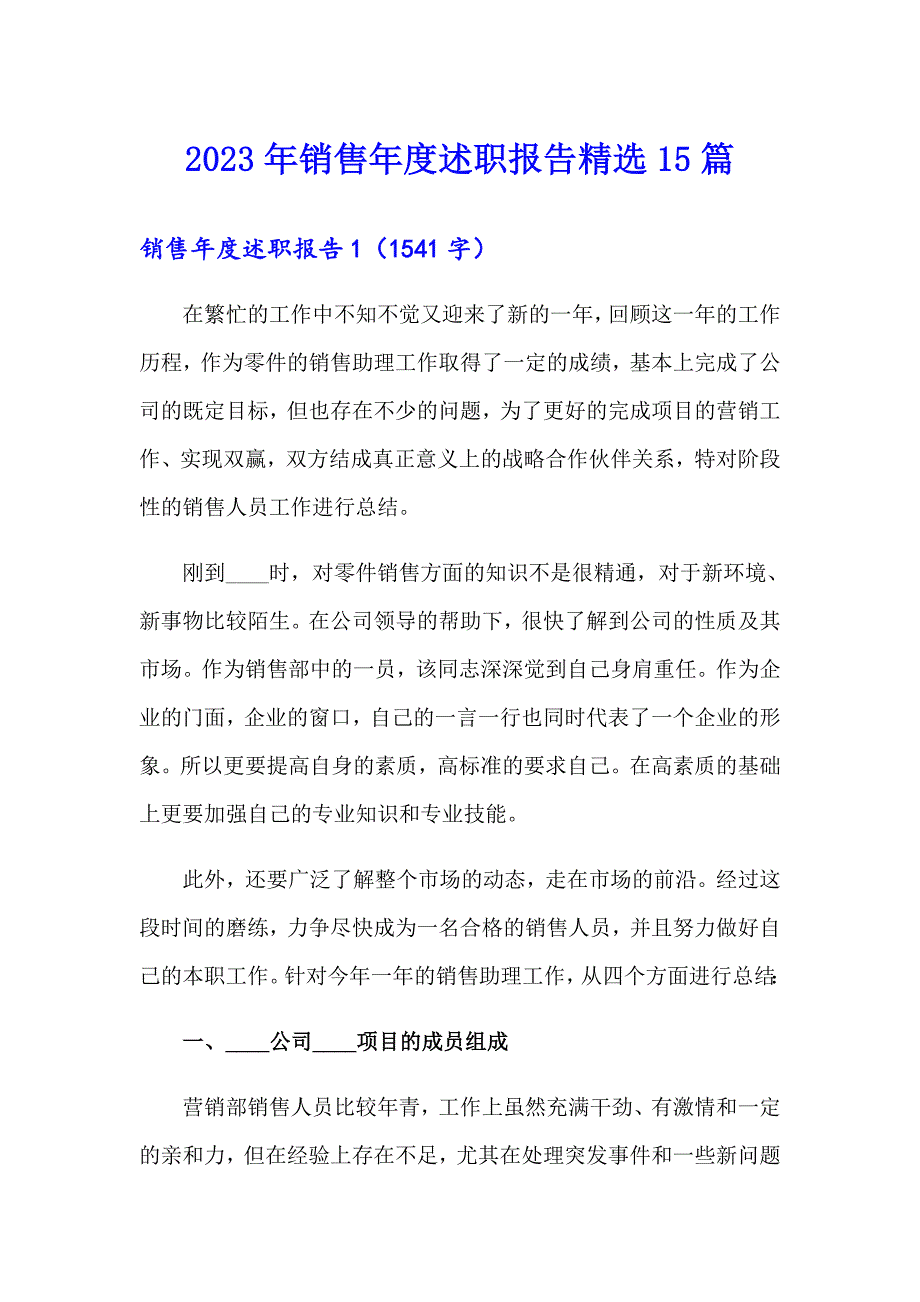 2023年销售年度述职报告精选15篇

销售年度述职报告1（1541字）

在繁忙的工作中不知不觉又迎来了新的一年，回顾这一年的工作历程，作为零件的销售助理工作取得了一定的成绩，基本上完成了公司的既定目标，但也存在不少的问题，为了更好的完成项目的营销工作、实现双赢，双方结成真正意义上的战略合作伙伴关系，特对阶段性的销售人员工作进行总结。

刚到____时，对零件销售方面的知识不是很精通，对于新环境、新事物比较陌生。在公司领导的帮助下，很快了解到公司的性质及其市场。作为销售部中的一员，该同志深深觉到自己身肩重任。作为企业的门面，企业的窗口，自己的一言一行也同时代表了一个企业的形象。所以更要提高自身的素质，高标准的要求自己。在高素质的基础上更要加强自己的专业知识和专业技能。

此外，还要广泛了解整个市场的动态，走在市场的前沿。经过这段时间的磨练，力争尽快成为一名合格的销售人员，并且努力做好自己的本职工作。针对今年一年的销售助理工作，从四个方面进行总结:

一、____公司____项目的成员组成

营销部销售人员比较年青，工作上虽然充满干劲、有激情和一定的亲和力，但在经验上存在不足，尤其在处理突发事件和一些新问题